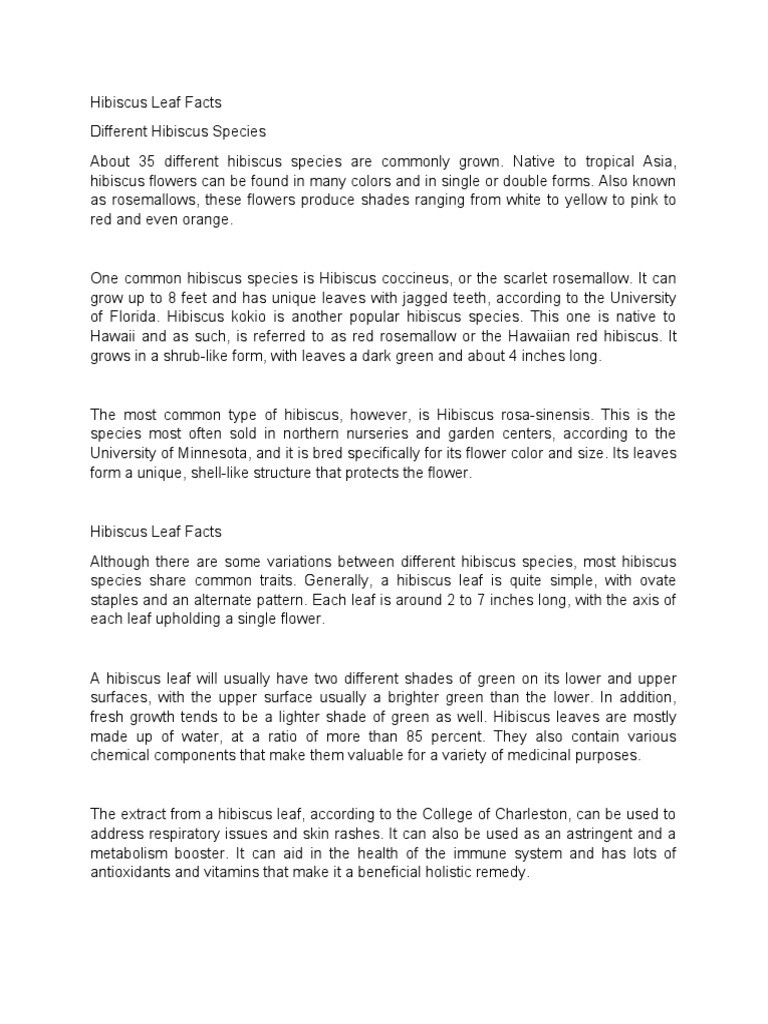 Hibiscus Leaf Facts

Different Hibiscus Species

About 35 different hibiscus species are commonly grown. Native to tropical Asia, hibiscus flowers can be found in many colors and in single or double forms. Also known as rosemallows, these flowers produce shades ranging from white to yellow to pink to red and even orange.

One common hibiscus species is Hibiscus coccineus, or the scarlet rosemallow. It can grow up to 8 feet and has unique leaves with jagged teeth, according to the University of Florida. Hibiscus kokio is another popular hibiscus species. This one is native to Hawaii and as such, is referred to as red rosemallow or the Hawaiian red hibiscus. It grows in a shrub-like form, with leaves a dark green and about 4 inches long.

The most common type of hibiscus, however, is Hibiscus rosa-sinensis. This is the species most often sold in northern nurseries and garden centers, according to the University of Minnesota, and it is bred specifically for its flower color and size. Its leaves form a unique, shell-like structure that protects the flower.

Hibiscus Leaf Facts

Although there are some variations between different hibiscus species, most hibiscus species share common traits. Generally, a hibiscus leaf is quite simple, with ovate staples and an alternate pattern. Each leaf is around 2 to 7 inches long, with the axis of each leaf upholding a single flower.

A hibiscus leaf will usually have two different shades of green on its lower and upper surfaces, with the upper surface usually a brighter green than the lower. In addition, fresh growth tends to be a lighter shade of green as well. Hibiscus leaves are mostly made up of water, at a ratio of more than 85 percent. They also contain various chemical components that make them valuable for a variety of medicinal purposes.

The extract from a hibiscus leaf, according to the College of Charleston, can be used to address respiratory issues and skin rashes. It can also be used as an astringent and a metabolism booster. It can aid in the health of the immune system and has lots of antioxidants and vitamins that make it a beneficial holistic remedy.